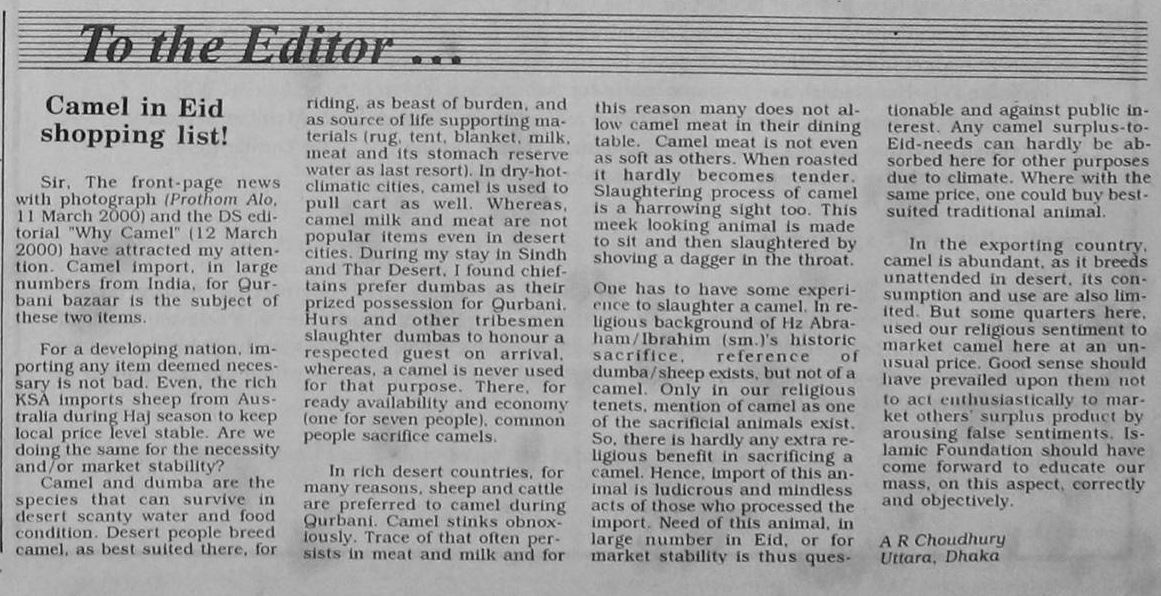 To the Editor ...

Camel in Eid shopping list!

Sir, The front-page news with photograph (Prothom Alo, 11 March 2000) and the DS editorial "Why Camel" (12 March 2000) have attracted my attention. Camel import, in large numbers from India, for Qurbani bazaar is the subject of these two items.

For a developing nation, importing any item deemed necessary is not bad. Even, the rich KSA imports sheep from Australia during Haj season to keep local price level stable. Are we doing the same for the necessity and/or market stability?

Camel and dumba are the species that can survive in desert scanty water and food condition. Desert people breed camel, as best suited there, for riding, as beast of burden, and as source of life supporting materials (rug, tent, blanket, milk, meat and its stomach reserve water as last resort). In dry-hot-climatic cities, camel is used to pull cart as well. Whereas, camel milk and meat are not popular items even in desert cities. During my stay in Sindh and Thar Desert, I found chieftains prefer dumbas as their prized possession for Qurbani. Hurs and other tribesmen slaughter dumbas to honour a respected guest on arrival, whereas, a camel is never used for that purpose. There, for ready availability and economy (one for seven people), common people sacrifice camels.

In rich desert countries, for many reasons, sheep and cattle are preferred to camel during Qurbani. Camel stinks obnoxiously. Trace of that often persists in meat and milk and for this reason many does not allow camel meat in their dining table. Camel meat is not even as soft as others. When roasted it hardly becomes tender. Slaughtering process of camel is a harrowing sight too. This meek looking animal is made to sit and then slaughtered by shoving a dagger in the throat.

One has to have some experience to slaughter a camel. In religious background of Hz Abraham/Ibrahim (sm.)'s historic sacrifice, reference of dumba/sheep exists, but not of a camel. Only in our religious tenets, mention of camel as one of the sacrificial animals exist. So, there is hardly any extra religious benefit in sacrificing a camel. Hence, import of this animal is ludicrous and mindless acts of those who processed the import. Need of this animal, in large number in Eid, or for market stability is thus questionable and against public interest. Any camel surplus-to-Eid-needs can hardly be absorbed here for other purposes due to climate. Where with the same price, one could buy best-suited traditional animal.

In the exporting country, camel is abundant, as it breeds unattended in desert, its consumption and use are also limited. But some quarters here, used our religious sentiment to market camel here at an unusual price. Good sense should have prevailed upon them not to act enthusiastically to market others' surplus product by arousing false sentiments. Islamic Foundation should have come forward to educate our mass, on this aspect, correctly and objectively.

A R Choudhury
Uttara, Dhaka